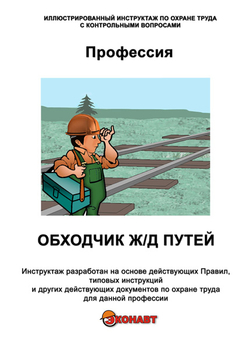 ИЛЛЮСТРИРОВАННЫЙ ИНСТРУКТАЖ ПО ОХРАНЕ ТРУДА
С КОНТРОЛЬНЫМИ ВОПРОСАМИ

Профессия

ОБХОДЧИК Ж/Д ПУТЕЙ

Инструктаж разработан на основе действующих Правил, типовых инструкций и других действующих документов по охране труда для данной профессии

ЭКОНАВТ